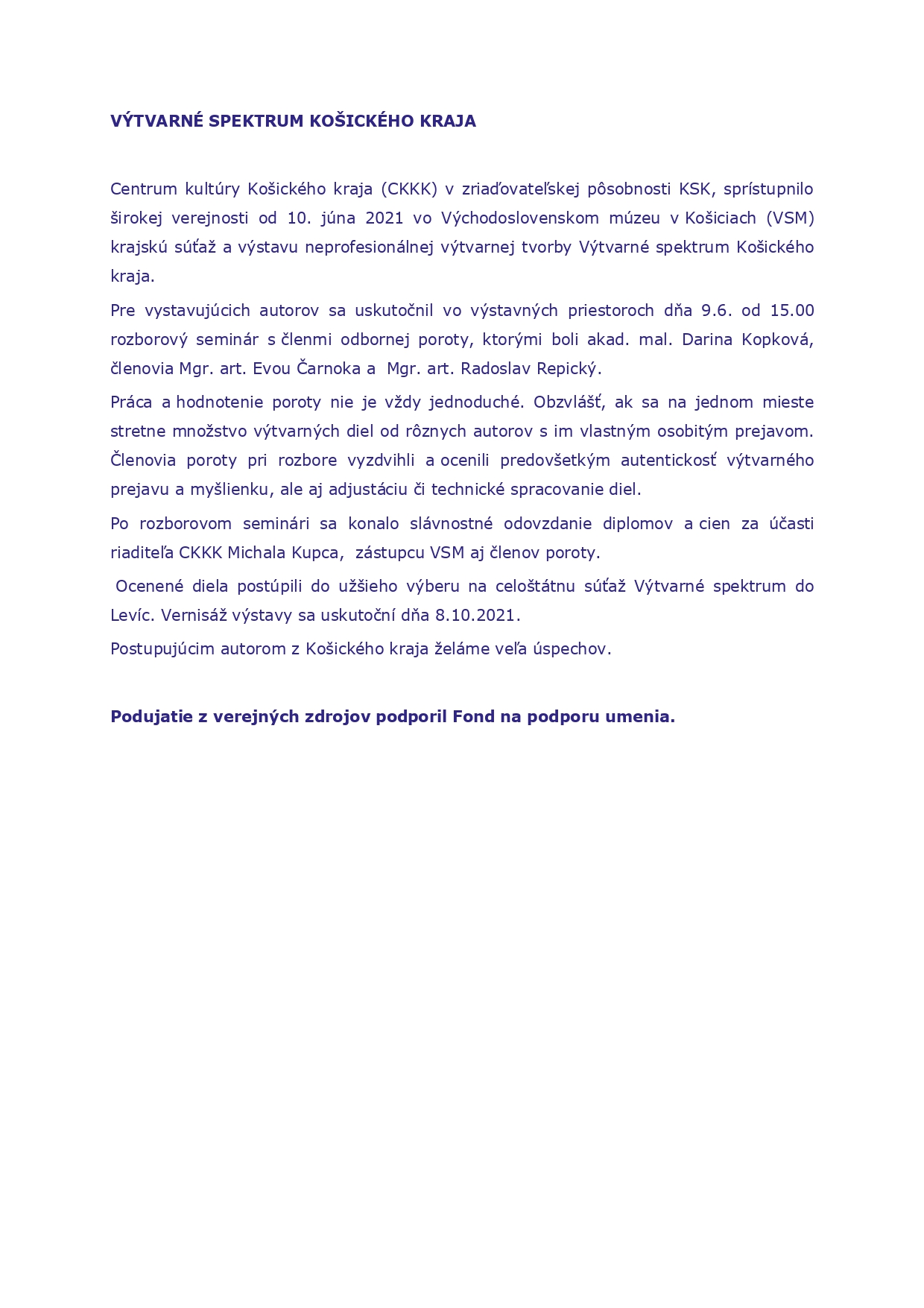 VÝTVARNÉ SPEKTRUM KOŠICKÉHO KRAJA

Centrum kultúry Košického kraja (CKKK) v zriaďovateľskej pôsobnosti KSK, sprístupnilo širokej verejnosti od 10. júna 2021 vo Východoslovenskom múzeu v Košiciach (VSM) krajskú súťaž a výstavu neprofesionálnej výtvarnej tvorby Výtvarné spektrum Košického kraja.

Pre vystavujúcich autorov sa uskutočnil vo výstavných priestoroch dňa 9.6. od 15.00 rozborový seminár s členmi odbornej poroty, ktorými boli akad. mal. Darina Kopková, členovia Mgr. art. Evou Čarnoka a Mgr. art. Radoslav Repický.

Práca a hodnotenie poroty nie je vždy jednoduché. Obzvlášť, ak sa na jednom mieste stretne množstvo výtvarných diel od rôznych autorov s im vlastným osobitým prejavom. Členovia poroty pri rozbore vyzdvihli a ocenili predovšetkým autentickosť výtvarného prejavu a myšlienku, ale aj adjustáciu či technické spracovanie diel.

Po rozborovom seminári sa konalo slávnostné odovzdanie diplomov a cien za účasti riaditeľa CKKK Michala Kupca, zástupcu VSM aj členov poroty.

Ocenené diela postúpili do užšieho výberu na celoštátnu súťaž Výtvarné spektrum do Levíc. Vernisáž výstavy sa uskutoční dňa 8.10.2021.

Postupujúcim autorom z Košického kraja želáme veľa úspechov.

Podujatie z verejných zdrojov podporil Fond na podporu umenia.